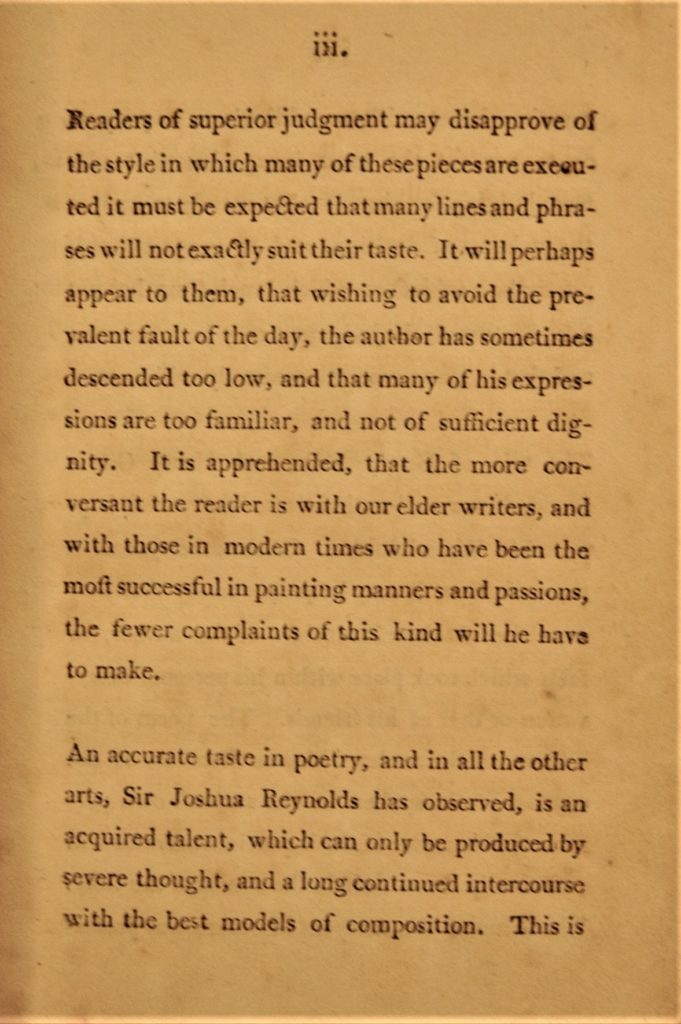 iii.

Readers of superior judgment may disapprove of the style in which many of these pieces are executed it must be expected that many lines and phrases will not exactly suit their taste. It will perhaps appear to them, that wishing to avoid the prevalent fault of the day, the author has sometimes descended too low, and that many of his expressions are too familiar, and not of sufficient dignity. It is apprehended, that the more conversant the reader is with our elder writers, and with those in modern times who have been the most successful in painting manners and passions, the fewer complaints of this kind will he have to make.

An accurate taste in poetry, and in all the other arts, Sir Joshua Reynolds has observed, is an acquired talent, which can only be produced by severe thought, and a long continued intercourse with the best models of composition. This is